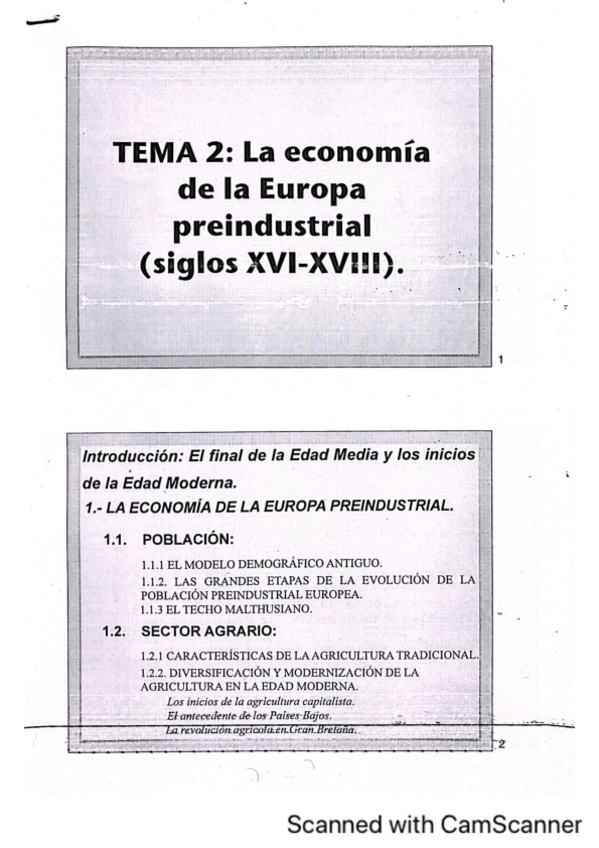 TEMA 2: La economía de la Europa preindustrial (siglos XVI-XVIII).

1

Introducción: El final de la Edad Media y los inicios de la Edad Moderna.

1.- LA ECONOMÍA DE LA EUROPA PREINDUSTRIAL.

1.1. POBLACIÓN:

1.1.1 EL MODELO DEMOGRÁFICO ANTIGUO.
1.1.2. LAS GRANDES ETAPAS DE LA EVOLUCIÓN DE LA POBLACIÓN PREINDUSTRIAL EUROPEA.
1.1.3 EL TECHO MALTHUSIANO.

1.2. SECTOR AGRARIO:

1.2.1 CARACTERÍSTICAS DE LA AGRICULTURA TRADICIONAL.
1.2.2. DIVERSIFICACIÓN Y MODERNIZACIÓN DE LA AGRICULTURA EN LA EDAD MODERNA.
Los inicios de la agricultura capitalista.
El antecedente de los Países Bajos.
La revolución agrícola en Gran Bretaña.

2

Scanned with CamScanner